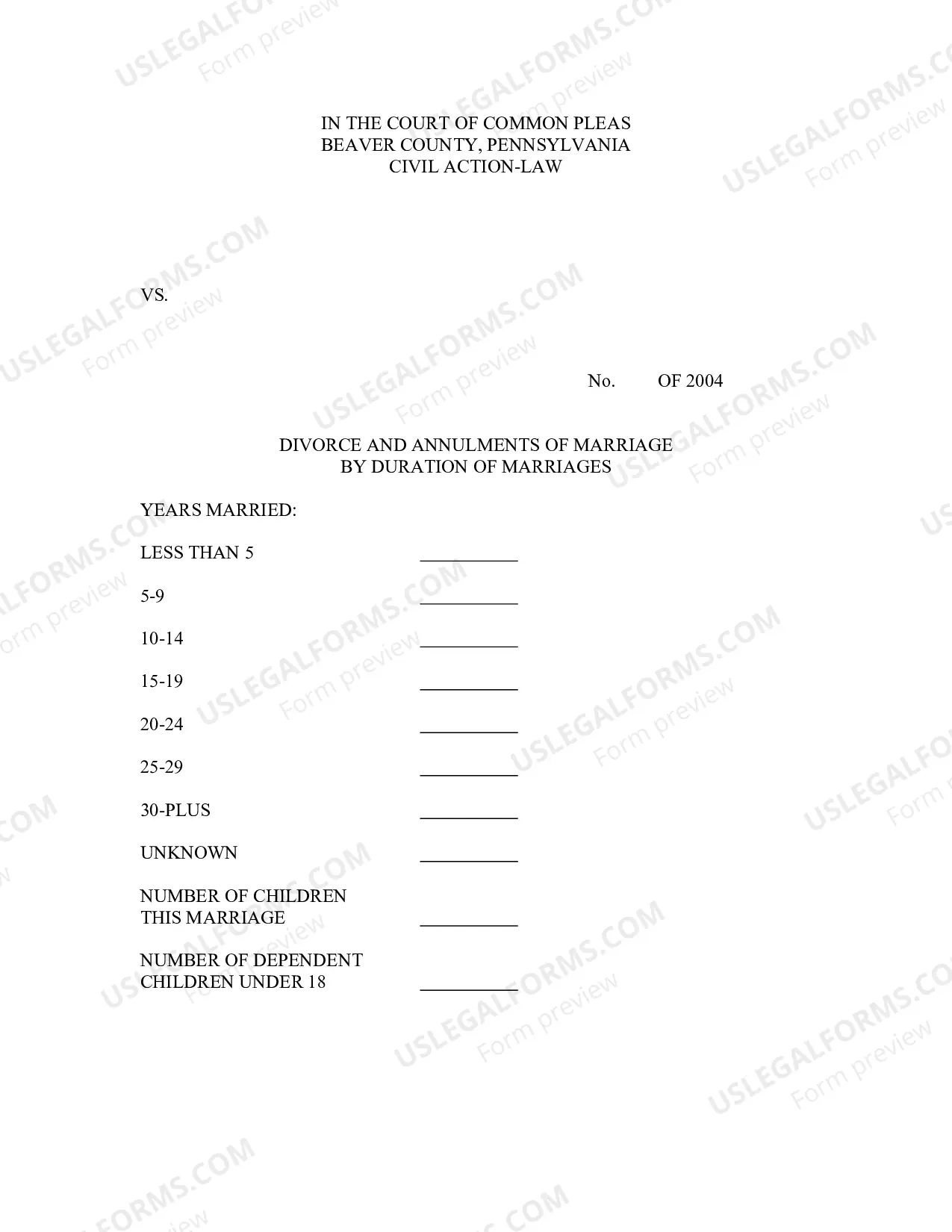 IN THE COURT OF COMMON PLEAS
BEAVER COUNTY, PENNSYLVANIA
CIVIL ACTION-LAW

VS.

No. OF 2004

DIVORCE AND ANNULMENTS OF MARRIAGE
BY DURATION OF MARRIAGES

YEARS MARRIED:

LESS THAN 5 ____

5-9 ____

10-14 ____

15-19 ____

20-24 ____

25-29 ____

30-PLUS ____

UNKNOWN ____

NUMBER OF CHILDREN
THIS MARRIAGE ____

NUMBER OF DEPENDENT
CHILDREN UNDER 18 ____

USLEGALFORMS.COM
Form preview